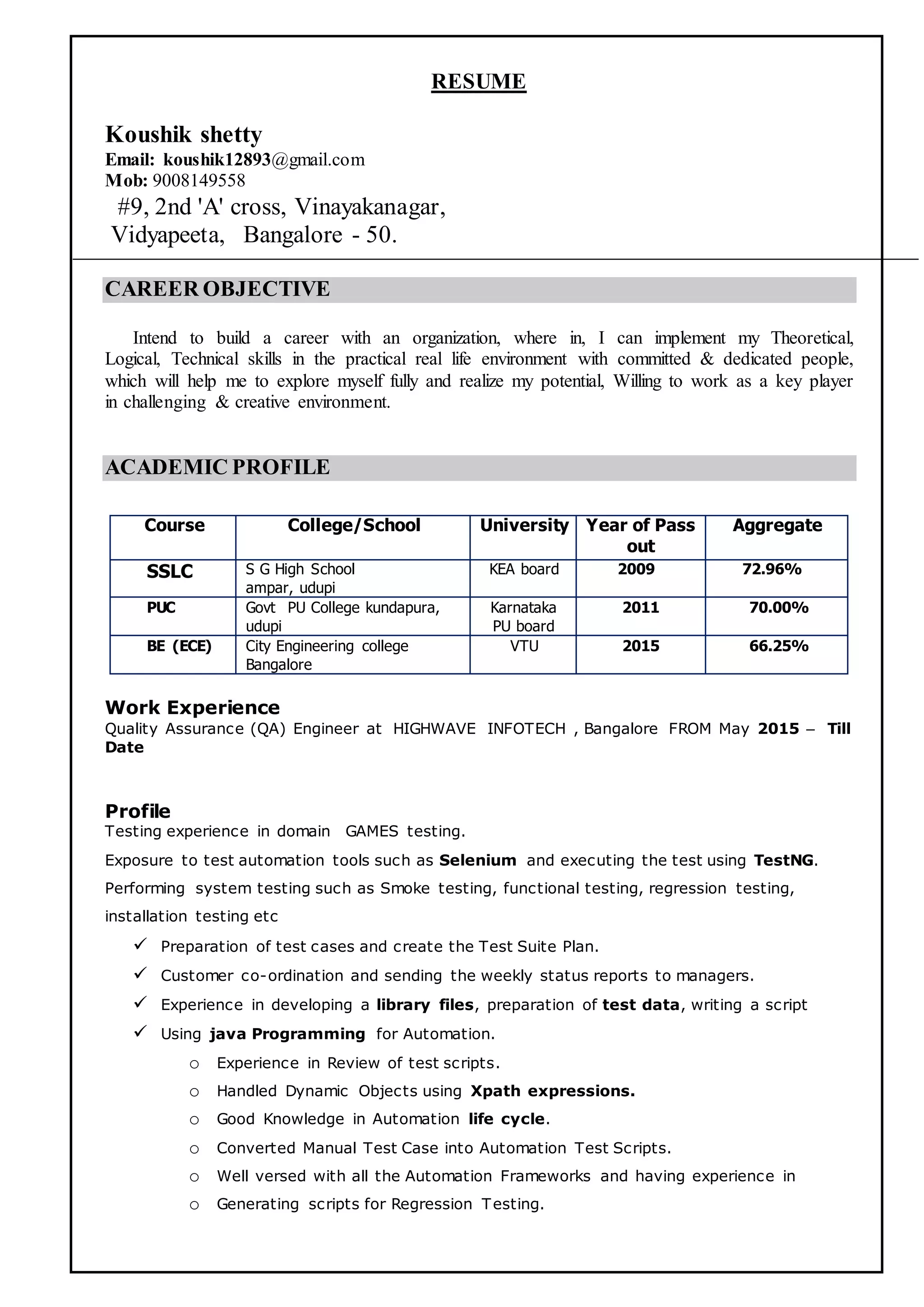 RESUME

Koushik shetty
Email: koushik12893@gmail.com
Mob: 9008149558
#9, 2nd 'A' cross, Vinayakanagar,
Vidyapeeta, Bangalore - 50.

CAREER OBJECTIVE

Intend to build a career with an organization, where in, I can implement my Theoretical, Logical, Technical skills in the practical real life environment with committed & dedicated people, which will help me to explore myself fully and realize my potential, Willing to work as a key player in challenging & creative environment.

ACADEMIC PROFILE

| Course | College/School | University | Year of Pass out | Aggregate |
|---|---|---|---|---|
| SSLC | S G High School ampar, udupi | KEA board | 2009 | 72.96% |
| PUC | Govt PU College kundapura, udupi | Karnataka PU board | 2011 | 70.00% |
| BE (ECE) | City Engineering college Bangalore | VTU | 2015 | 66.25% |

Work Experience
Quality Assurance (QA) Engineer at HIGHWAVE INFOTECH , Bangalore FROM May 2015 – Till Date

Profile
Testing experience in domain GAMES testing.
Exposure to test automation tools such as Selenium and executing the test using TestNG.
Performing system testing such as Smoke testing, functional testing, regression testing, installation testing etc
✓ Preparation of test cases and create the Test Suite Plan.
✓ Customer co-ordination and sending the weekly status reports to managers.
✓ Experience in developing a library files, preparation of test data, writing a script
✓ Using java Programming for Automation.
o Experience in Review of test scripts.
o Handled Dynamic Objects using Xpath expressions.
o Good Knowledge in Automation life cycle.
o Converted Manual Test Case into Automation Test Scripts.
o Well versed with all the Automation Frameworks and having experience in
o Generating scripts for Regression Testing.